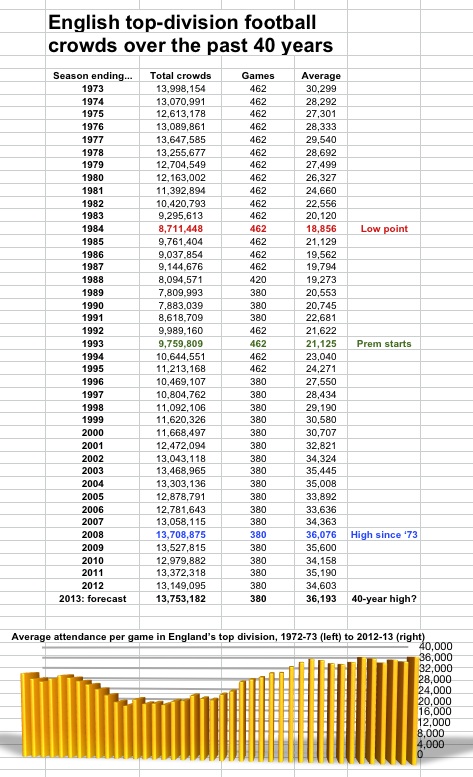 English top-division football crowds over the past 40 years

| Season ending... | Total crowds | Games | Average | |
|---|---|---|---|---|
| 1973 | 13,998,154 | 462 | 30,299 | |
| 1974 | 13,070,991 | 462 | 28,292 | |
| 1975 | 12,613,178 | 462 | 27,301 | |
| 1976 | 13,089,861 | 462 | 28,333 | |
| 1977 | 13,647,585 | 462 | 29,540 | |
| 1978 | 13,255,677 | 462 | 28,692 | |
| 1979 | 12,704,549 | 462 | 27,499 | |
| 1980 | 12,163,002 | 462 | 26,327 | |
| 1981 | 11,392,894 | 462 | 24,660 | |
| 1982 | 10,420,793 | 462 | 22,556 | |
| 1983 | 9,295,613 | 462 | 20,120 | |
| 1984 | 8,711,448 | 462 | 18,856 | Low point |
| 1985 | 9,761,404 | 462 | 21,129 | |
| 1986 | 9,037,854 | 462 | 19,562 | |
| 1987 | 9,144,676 | 462 | 19,794 | |
| 1988 | 8,094,571 | 420 | 19,273 | |
| 1989 | 7,809,993 | 380 | 20,553 | |
| 1990 | 7,883,039 | 380 | 20,745 | |
| 1991 | 8,618,709 | 380 | 22,681 | |
| 1992 | 9,989,160 | 462 | 21,622 | |
| 1993 | 9,759,809 | 462 | 21,125 | Prem starts |
| 1994 | 10,644,551 | 462 | 23,040 | |
| 1995 | 11,213,168 | 462 | 24,271 | |
| 1996 | 10,469,107 | 380 | 27,550 | |
| 1997 | 10,804,762 | 380 | 28,434 | |
| 1998 | 11,092,106 | 380 | 29,190 | |
| 1999 | 11,620,326 | 380 | 30,580 | |
| 2000 | 11,668,497 | 380 | 30,707 | |
| 2001 | 12,472,094 | 380 | 32,821 | |
| 2002 | 13,043,118 | 380 | 34,324 | |
| 2003 | 13,468,965 | 380 | 35,445 | |
| 2004 | 13,303,136 | 380 | 35,008 | |
| 2005 | 12,878,791 | 380 | 33,892 | |
| 2006 | 12,781,643 | 380 | 33,636 | |
| 2007 | 13,058,115 | 380 | 34,363 | |
| 2008 | 13,708,875 | 380 | 36,076 | High since '73 |
| 2009 | 13,527,815 | 380 | 35,600 | |
| 2010 | 12,979,882 | 380 | 34,158 | |
| 2011 | 13,372,318 | 380 | 35,190 | |
| 2012 | 13,149,095 | 380 | 34,603 | |
| 2013: forecast | 13,753,182 | 380 | 36,193 | 40-year high? |

Average attendance per game in England's top division, 1972-73 (left) to 2012-13 (right)

40,000
36,000
32,000
28,000
24,000
20,000
16,000
12,000
8,000
4,000
0